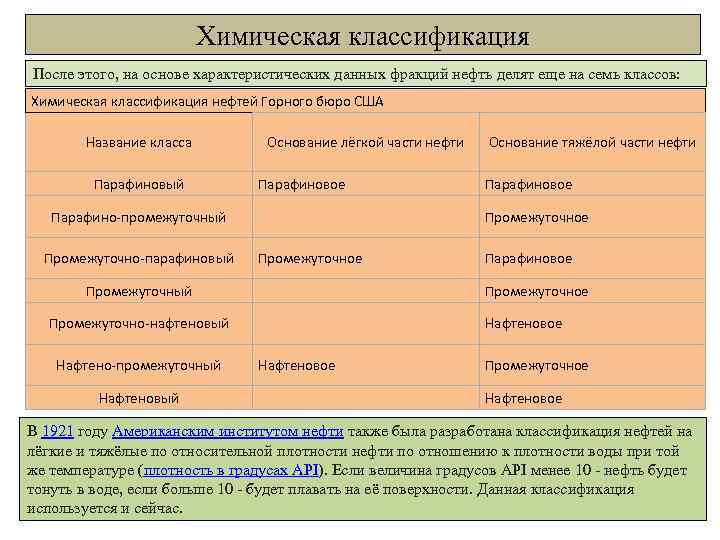 Химическая классификация

После этого, на основе характеристических данных фракций нефть делят еще на семь классов:

Химическая классификация нефтей Горного бюро США

| Название класса | Основание лёгкой части нефти | Основание тяжёлой части нефти |
|---|---|---|
| Парафиновый | Парафиновое | Парафиновое |
| Парафино-промежуточный | | Промежуточное |
| Промежуточно-парафиновый | Промежуточное | Парафиновое |
| Промежуточный | | Промежуточное |
| Промежуточно-нафтеновый | | Нафтеновое |
| Нафтено-промежуточный | Нафтеновое | Промежуточное |
| Нафтеновый | | Нафтеновое |

В 1921 году Американским институтом нефти также была разработана классификация нефтей на лёгкие и тяжёлые по относительной плотности нефти по отношению к плотности воды при той же температуре (плотность в градусах API). Если величина градусов API менее 10 - нефть будет тонуть в воде, если больше 10 - будет плавать на её поверхности. Данная классификация используется и сейчас.